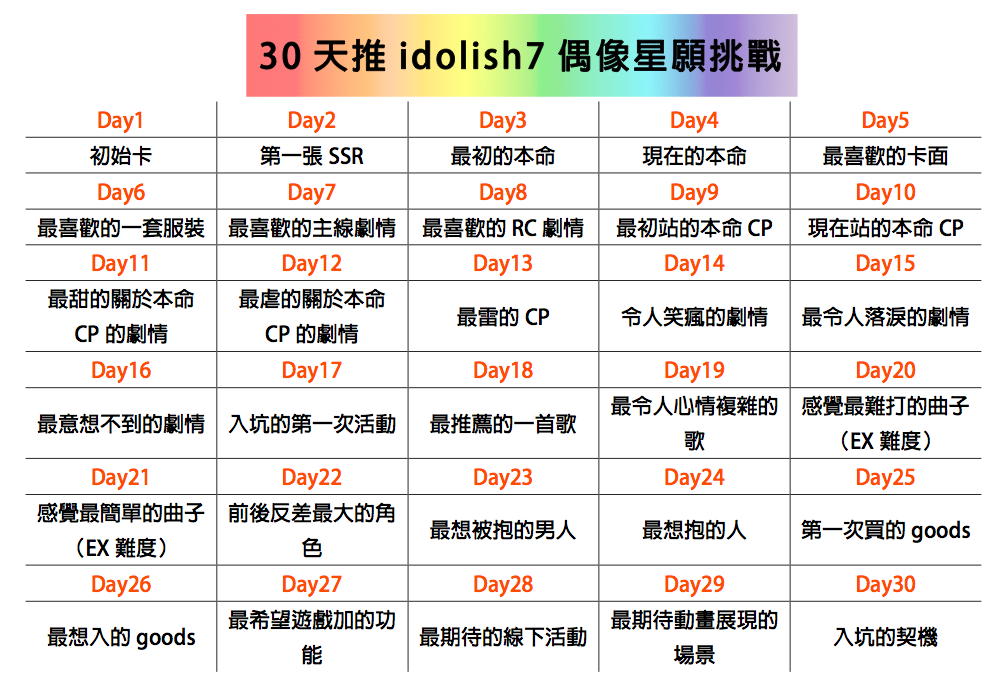 30 天推 idolish7 偶像星願挑戰

| Day1 | Day2 | Day3 | Day4 | Day5 |
|---|---|---|---|---|
| 初始卡 | 第一張 SSR | 最初的本命 | 現在的本命 | 最喜歡的卡面 |
| Day6 | Day7 | Day8 | Day9 | Day10 |
| 最喜歡的一套服裝 | 最喜歡的主線劇情 | 最喜歡的 RC 劇情 | 最初站的本命 CP | 現在站的本命 CP |
| Day11 | Day12 | Day13 | Day14 | Day15 |
| 最甜的關於本命 CP 的劇情 | 最虐的關於本命 CP 的劇情 | 最雷的 CP | 令人笑瘋的劇情 | 最令人落淚的劇情 |
| Day16 | Day17 | Day18 | Day19 | Day20 |
| 最意想不到的劇情 | 入坑的第一次活動 | 最推薦的一首歌 | 最令人心情複雜的歌 | 感覺最難打的曲子（EX 難度） |
| Day21 | Day22 | Day23 | Day24 | Day25 |
| 感覺最簡單的曲子（EX 難度） | 前後反差最大的角色 | 最想被抱的男人 | 最想抱的人 | 第一次買的 goods |
| Day26 | Day27 | Day28 | Day29 | Day30 |
| 最想入的 goods | 最希望遊戲加的功能 | 最期待的線下活動 | 最期待動畫展現的場景 | 入坑的契機 |